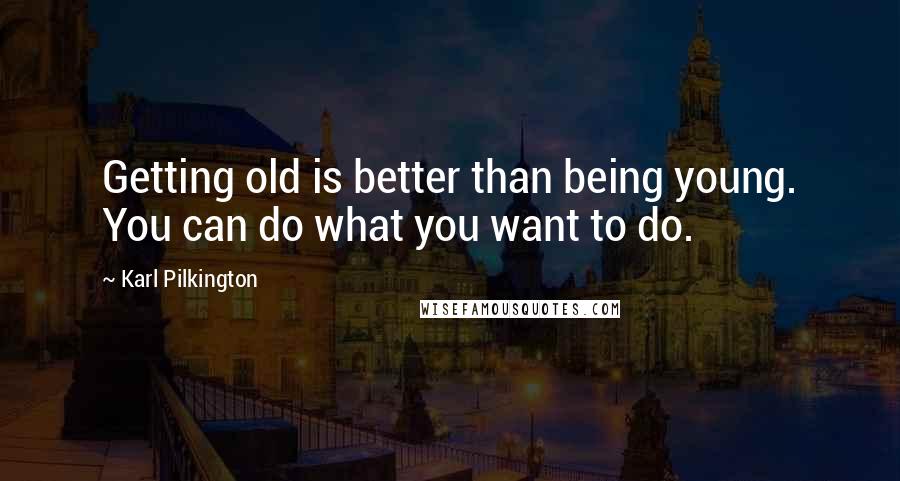 Getting old is better than being young. You can do what you want to do.

~ Karl Pilkington

WISEFAMOUSQUOTES.COM